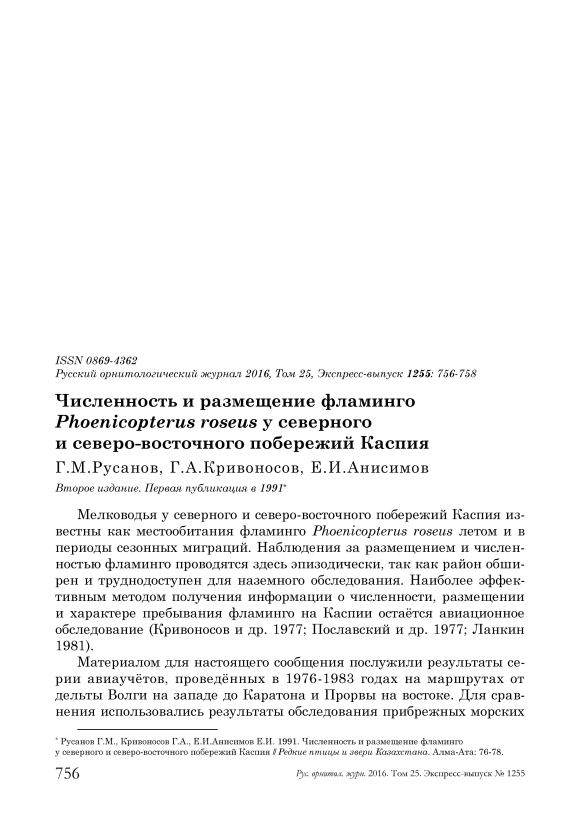 ISSN 0869-4362
Русский орнитологический журнал 2016, Том 25, Экспресс-выпуск 1255: 756-758

Численность и размещение фламинго Phoenicopterus roseus у северного и северо-восточного побережий Каспия

Г.М.Русанов, Г.А.Кривоносов, Е.И.Анисимов

Второе издание. Первая публикация в 1991*

Мелководья у северного и северо-восточного побережий Каспия известны как местообитания фламинго Phoenicopterus roseus летом и в периоды сезонных миграций. Наблюдения за размещением и численностью фламинго проводятся здесь эпизодически, так как район обширен и труднодоступен для наземного обследования. Наиболее эффективным методом получения информации о численности, размещении и характере пребывания фламинго на Каспии остаётся авиационное обследование (Кривоносов и др. 1977; Пославский и др. 1977; Ланкин 1981).

Материалом для настоящего сообщения послужили результаты серии авиаучётов, проведённых в 1976-1983 годах на маршрутах от дельты Волги на западе до Каратона и Прорвы на востоке. Для сравнения использовались результаты обследования прибрежных морских

* Русанов Г.М., Кривоносов Г.А., Е.И.Анисимов Е.И. 1991. Численность и размещение фламинго у северного и северо-восточного побережий Каспия // Редкие птицы и звери Казахстана. Алма-Ата: 76-78.

756 Рус. орнитол. журн. 2016. Том 25. Экспресс-выпуск № 1255